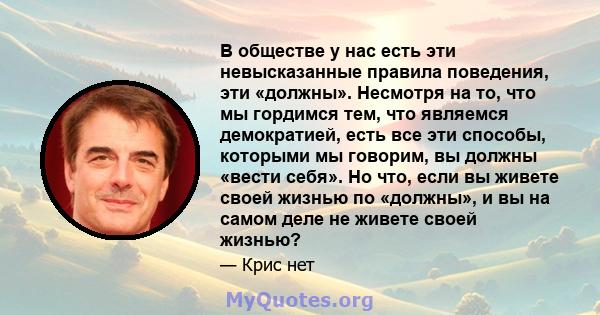 В обществе у нас есть эти невысказанные правила поведения, эти «должны». Несмотря на то, что мы гордимся тем, что являемся демократией, есть все эти способы, которыми мы говорим, вы должны «вести себя». Но что, если вы живете своей жизнью по «должны», и вы на самом деле не живете своей жизнью?

— Крис нет

MyQuotes.org